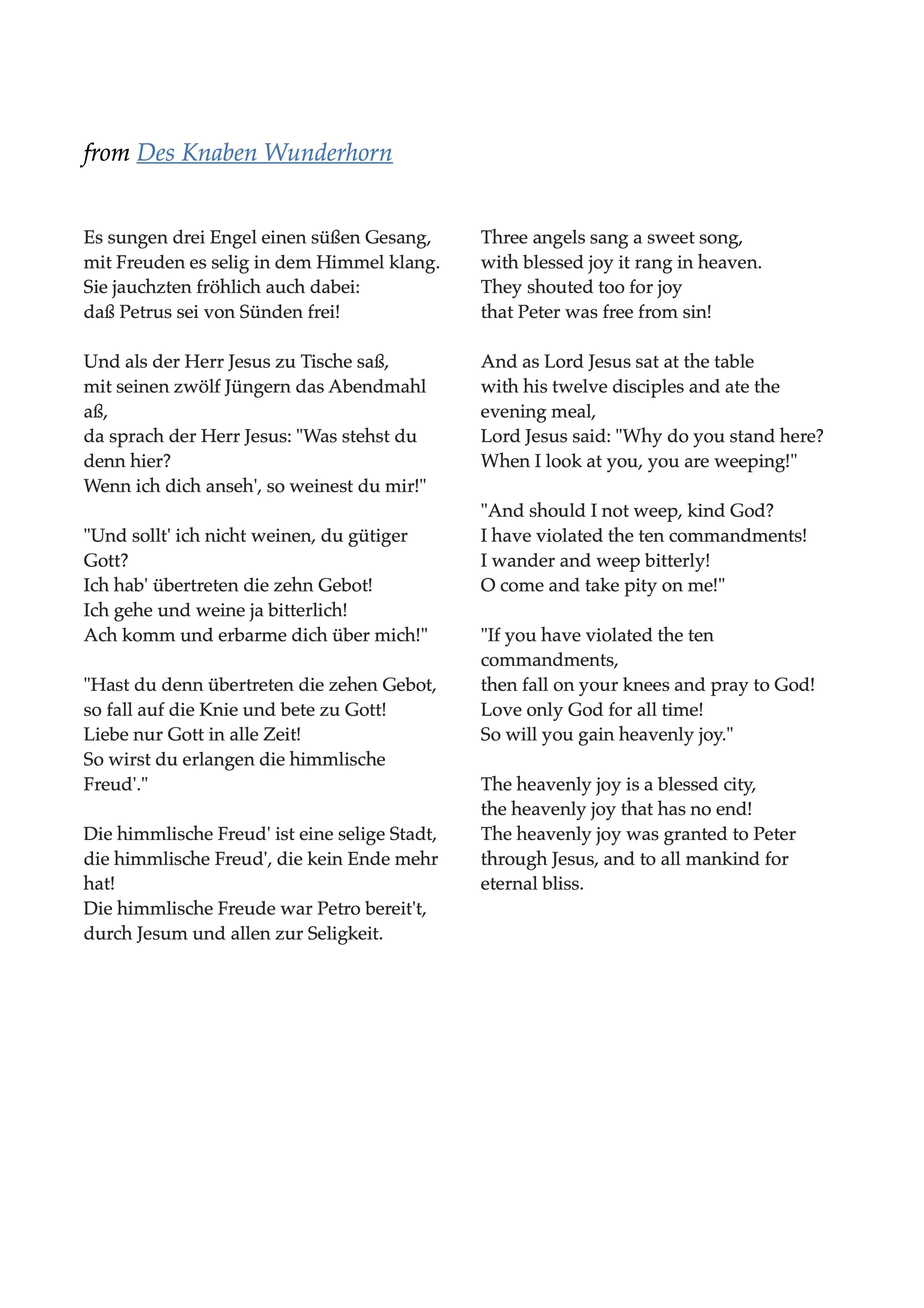 from Des Knaben Wunderhorn

Es sungen drei Engel einen süßen Gesang,
mit Freuden es selig in dem Himmel klang.
Sie jauchzten fröhlich auch dabei:
daß Petrus sei von Sünden frei!

Und als der Herr Jesus zu Tische saß,
mit seinen zwölf Jüngern das Abendmahl aß,
da sprach der Herr Jesus: "Was stehst du denn hier?
Wenn ich dich anseh', so weinest du mir!"

"Und sollt' ich nicht weinen, du gütiger Gott?
Ich hab' übertreten die zehn Gebot!
Ich gehe und weine ja bitterlich!
Ach komm und erbarme dich über mich!"

"Hast du denn übertreten die zehen Gebot,
so fall auf die Knie und bete zu Gott!
Liebe nur Gott in alle Zeit!
So wirst du erlangen die himmlische Freud'."

Die himmlische Freud' ist eine selige Stadt,
die himmlische Freud', die kein Ende mehr hat!
Die himmlische Freude war Petro bereit't,
durch Jesum und allen zur Seligkeit.

Three angels sang a sweet song,
with blessed joy it rang in heaven.
They shouted too for joy
that Peter was free from sin!

And as Lord Jesus sat at the table
with his twelve disciples and ate the evening meal,
Lord Jesus said: "Why do you stand here?
When I look at you, you are weeping!"

"And should I not weep, kind God?
I have violated the ten commandments!
I wander and weep bitterly!
O come and take pity on me!"

"If you have violated the ten commandments,
then fall on your knees and pray to God!
Love only God for all time!
So will you gain heavenly joy."

The heavenly joy is a blessed city,
the heavenly joy that has no end!
The heavenly joy was granted to Peter
through Jesus, and to all mankind for eternal bliss.